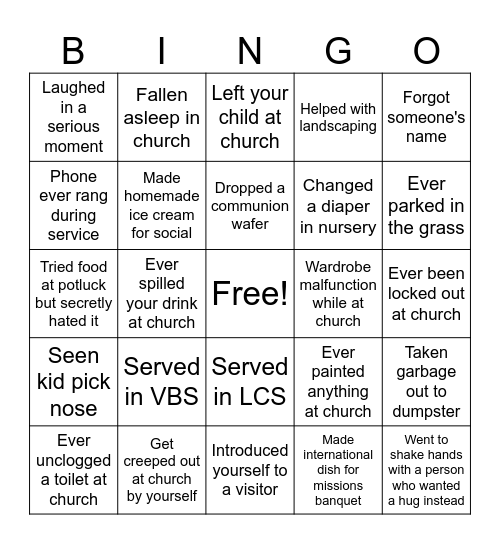 | B | I | N | G | O |
|---|---|---|---|---|
| Laughed in a serious moment | Fallen asleep in church | Left your child at church | Helped with landscaping | Forgot someone's name |
| Phone ever rang during service | Made homemade ice cream for social | Dropped a communion wafer | Changed a diaper in nursery | Ever parked in the grass |
| Tried food at potluck but secretly hated it | Ever spilled your drink at church | Free! | Wardrobe malfunction while at church | Ever been locked out at church |
| Seen kid pick nose | Served in VBS | Served in LCS | Ever painted anything at church | Taken garbage out to dumpster |
| Ever unclogged a toilet at church | Get creeped out at church by yourself | Introduced yourself to a visitor | Made international dish for missions banquet | Went to shake hands with a person who wanted a hug instead |